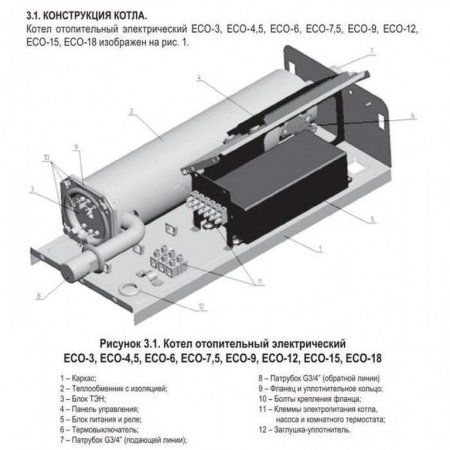 3.1. КОНСТРУКЦИЯ КОТЛА.

Котел отопительный электрический ECO-3, ECO-4,5, ECO-6, ECO-7,5, ECO-9, ECO-12, ECO-15, ECO-18 изображен на рис. 1.

7

4

2

6

9

10

3

5

1

11

8

12

Рисунок 3.1. Котел отопительный электрический ECO-3, ECO-4,5, ECO-6, ECO-7,5, ECO-9, ECO-12, ECO-15, ECO-18

1 – Каркас;
2 – Теплообменник с изоляцией;
3 – Блок ТЭН;
4 – Панель управления;
5 – Блок питания и реле;
6 – Термовыключатель;
7 – Патрубок G3/4" (подающей линии);

8 – Патрубок G3/4" (обратной линии)
9 – Фланец и уплотнительное кольцо;
10 – Болты крепления фланца;
11 – Клеммы электропитания котла, насоса и комнатного термостата;
12 – Заглушка-уплотнитель.